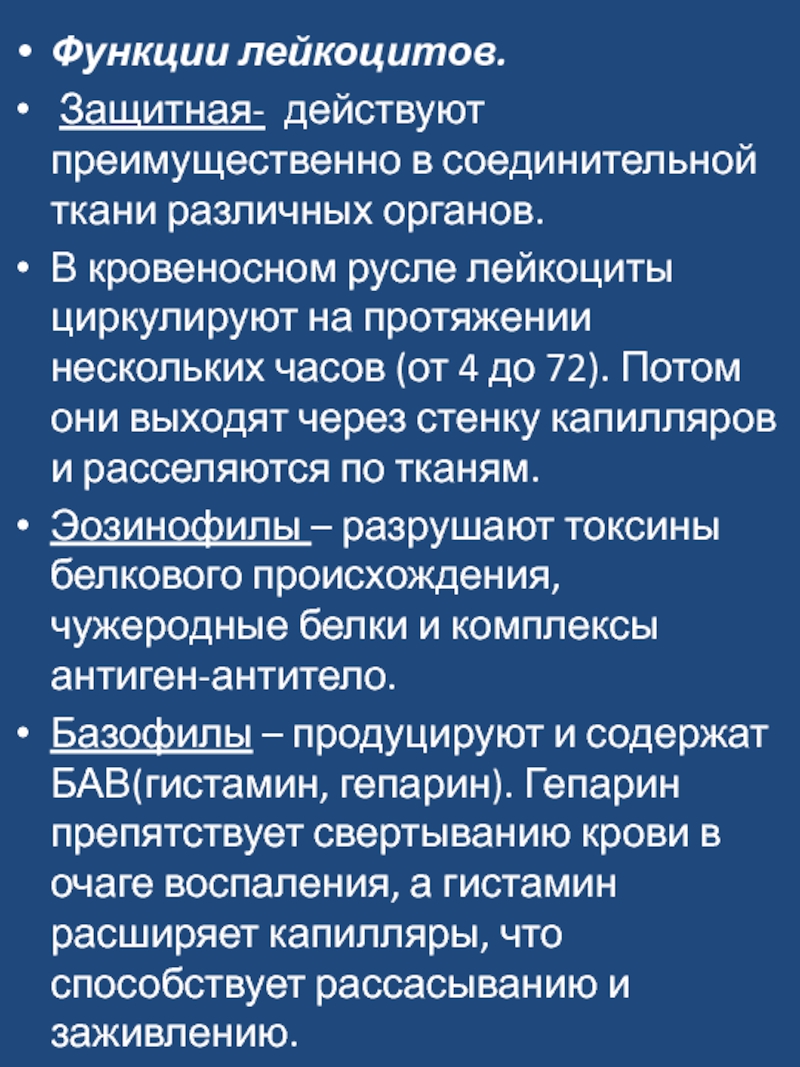 • Функции лейкоцитов.

• Защитная- действуют преимущественно в соединительной ткани различных органов.

• В кровеносном русле лейкоциты циркулируют на протяжении нескольких часов (от 4 до 72). Потом они выходят через стенку капилляров и расселяются по тканям.

• Эозинофилы – разрушают токсины белкового происхождения, чужеродные белки и комплексы антиген-антитело.

• Базофилы – продуцируют и содержат БАВ(гистамин, гепарин). Гепарин препятствует свертыванию крови в очаге воспаления, а гистамин расширяет капилляры, что способствует рассасыванию и заживлению.